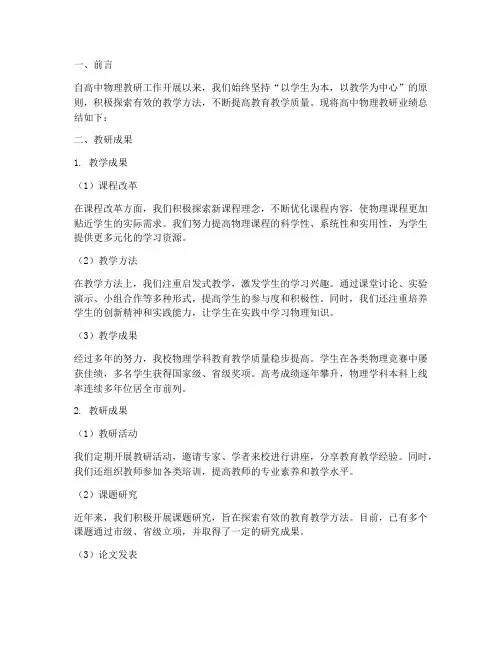 一、前言

自高中物理教研工作开展以来，我们始终坚持“以学生为本，以教学为中心”的原则，积极探索有效的教学方法，不断提高教育教学质量。现将高中物理教研业绩总结如下：

二、教研成果

1. 教学成果

（1）课程改革

在课程改革方面，我们积极探索新课程理念，不断优化课程内容，使物理课程更加贴近学生的实际需求。我们努力提高物理课程的科学性、系统性和实用性，为学生提供更多元化的学习资源。

（2）教学方法

在教学方法上，我们注重启发式教学，激发学生的学习兴趣。通过课堂讨论、实验演示、小组合作等多种形式，提高学生的参与度和积极性。同时，我们还注重培养学生的创新精神和实践能力，让学生在实践中学习物理知识。

（3）教学成果

经过多年的努力，我校物理学科教育教学质量稳步提高。学生在各类物理竞赛中屡获佳绩，多名学生获得国家级、省级奖项。高考成绩逐年攀升，物理学科本科上线率连续多年位居全市前列。

2. 教研成果

（1）教研活动

我们定期开展教研活动，邀请专家、学者来校进行讲座，分享教育教学经验。同时，我们还组织教师参加各类培训，提高教师的专业素养和教学水平。

（2）课题研究

近年来，我们积极开展课题研究，旨在探索有效的教育教学方法。目前，已有多个课题通过市级、省级立项，并取得了一定的研究成果。

（3）论文发表